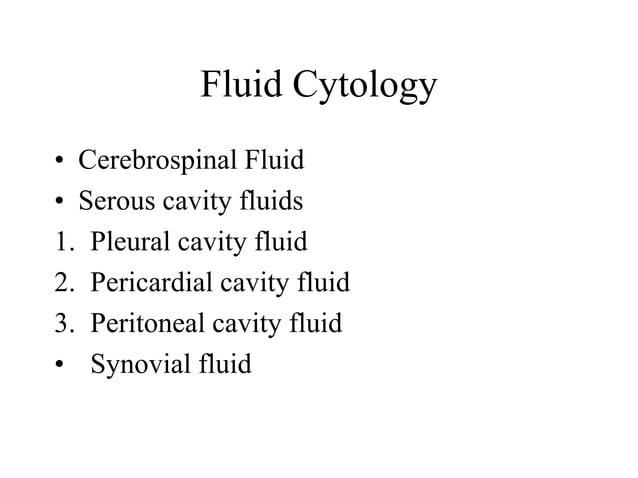 Fluid Cytology

• Cerebrospinal Fluid
• Serous cavity fluids
1. Pleural cavity fluid
2. Pericardial cavity fluid
3. Peritoneal cavity fluid
• Synovial fluid